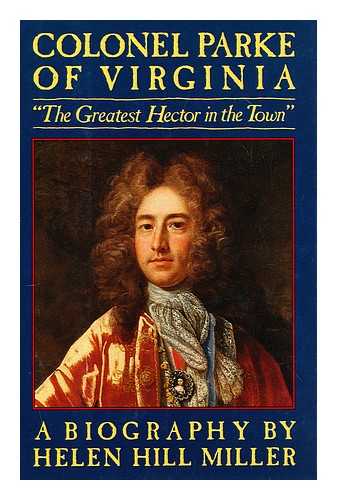 COLONEL PARKE OF VIRGINIA

"The Greatest Hector in the Town"

A BIOGRAPHY BY HELEN HILL MILLER